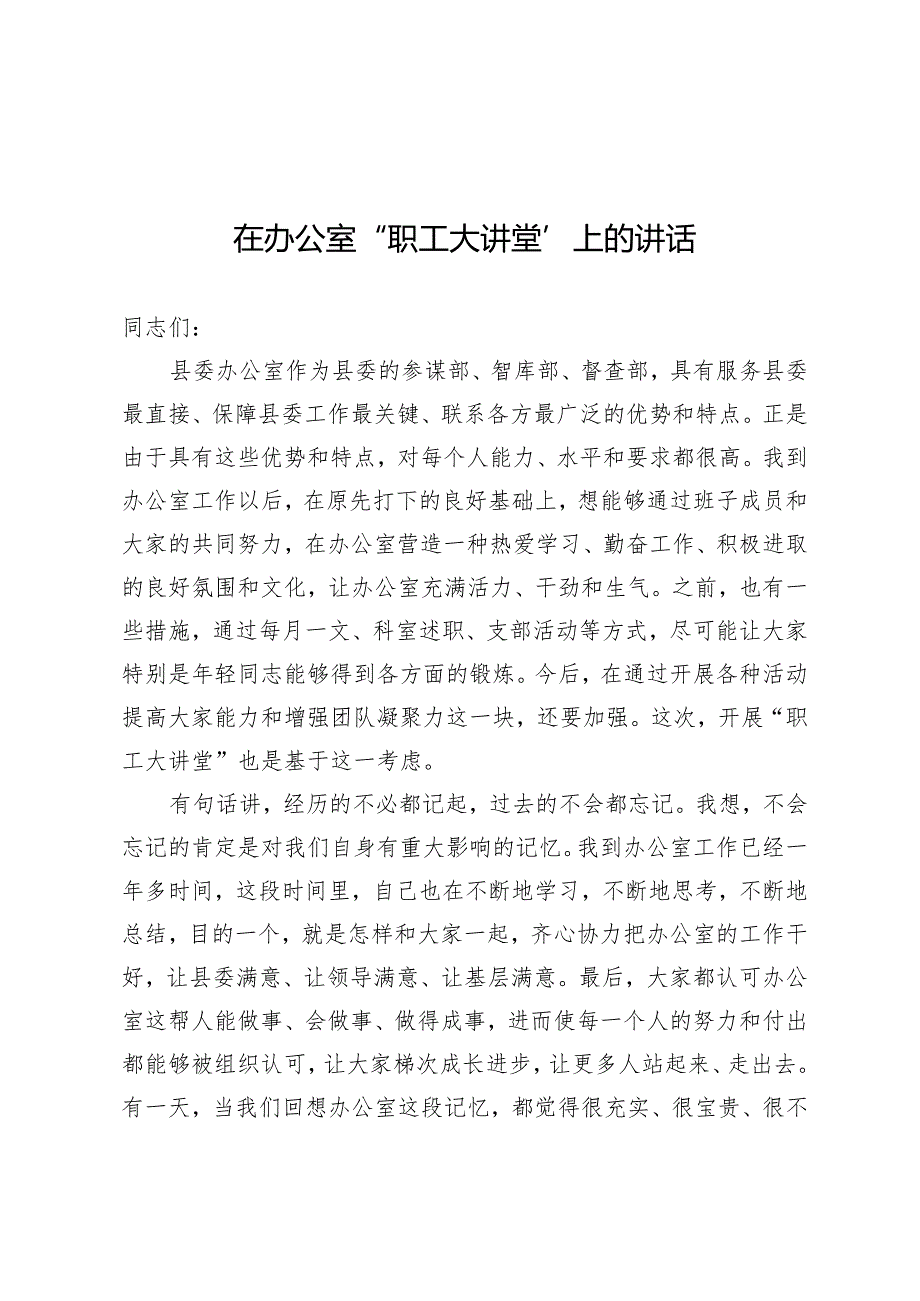 在办公室“职工大讲堂’上的讲话

同志们：

县委办公室作为县委的参谋部、智库部、督查部，具有服务县委最直接、保障县委工作最关键、联系各方最广泛的优势和特点。正是由于具有这些优势和特点，对每个人能力、水平和要求都很高。我到办公室工作以后，在原先打下的良好基础上，想能够通过班子成员和大家的共同努力，在办公室营造一种热爱学习、勤奋工作、积极进取的良好氛围和文化，让办公室充满活力、干劲和生气。之前，也有一些措施，通过每月一文、科室述职、支部活动等方式，尽可能让大家特别是年轻同志能够得到各方面的锻炼。今后，在通过开展各种活动提高大家能力和增强团队凝聚力这一块，还要加强。这次，开展“职工大讲堂”也是基于这一考虑。

有句话讲，经历的不必都记起，过去的不会都忘记。我想，不会忘记的肯定是对我们自身有重大影响的记忆。我到办公室工作已经一年多时间，这段时间里，自己也在不断地学习，不断地思考，不断地总结，目的一个，就是怎样和大家一起，齐心协力把办公室的工作干好，让县委满意、让领导满意、让基层满意。最后，大家都认可办公室这帮人能做事、会做事、做得成事，进而使每一个人的努力和付出都能够被组织认可，让大家梯次成长进步，让更多人站起来、走出去。有一天，当我们回想办公室这段记忆，都觉得很充实、很宝贵、很不